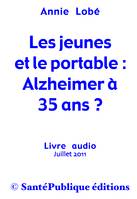 Annie Lobé

Les jeunes et le portable : Alzheimer à 35 ans ?

Livre audio
Juillet 2011

© SantéPublique éditions